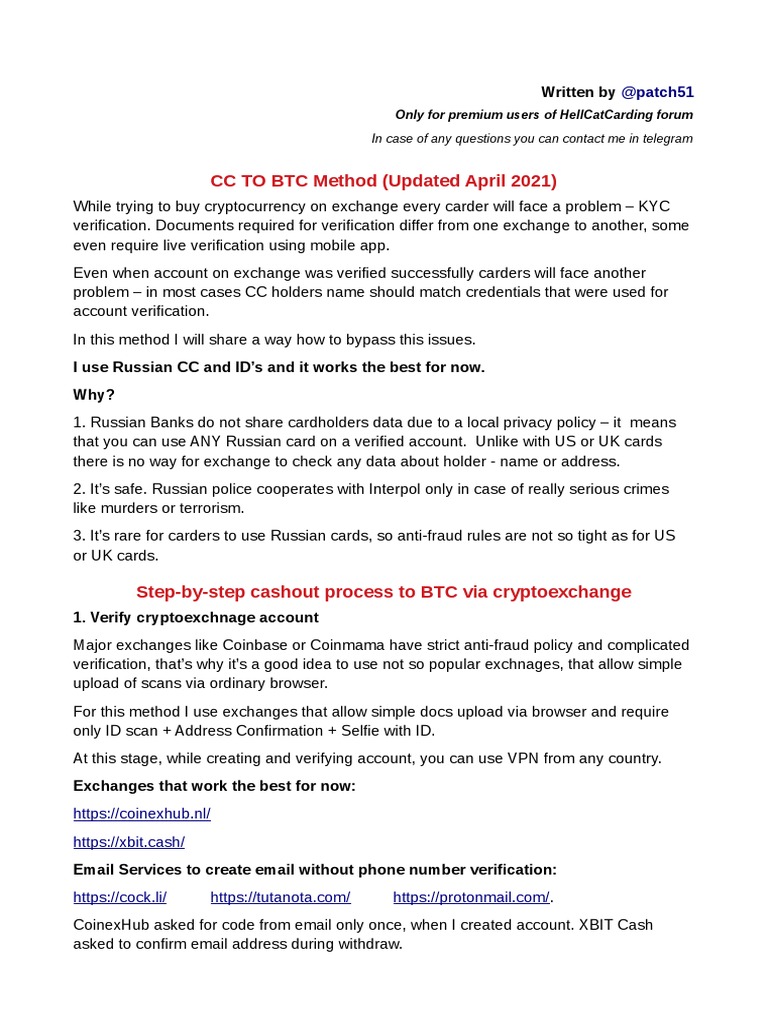 Written by @patch51

Only for premium users of HellCatCarding forum

In case of any questions you can contact me in telegram

CC TO BTC Method (Updated April 2021)

While trying to buy cryptocurrency on exchange every carder will face a problem – KYC verification. Documents required for verification differ from one exchange to another, some even require live verification using mobile app.

Even when account on exchange was verified successfully carders will face another problem – in most cases CC holders name should match credentials that were used for account verification.

In this method I will share a way how to bypass this issues.

I use Russian CC and ID's and it works the best for now.

Why?

1. Russian Banks do not share cardholders data due to a local privacy policy – it means that you can use ANY Russian card on a verified account. Unlike with US or UK cards there is no way for exchange to check any data about holder - name or address.

2. It's safe. Russian police cooperates with Interpol only in case of really serious crimes like murders or terrorism.

3. It's rare for carders to use Russian cards, so anti-fraud rules are not so tight as for US or UK cards.

Step-by-step cashout process to BTC via cryptoexchange

1. Verify cryptoexchnage account

Major exchanges like Coinbase or Coinmama have strict anti-fraud policy and complicated verification, that's why it's a good idea to use not so popular exchnages, that allow simple upload of scans via ordinary browser.

For this method I use exchanges that allow simple docs upload via browser and require only ID scan + Address Confirmation + Selfie with ID.

At this stage, while creating and verifying account, you can use VPN from any country.

Exchanges that work the best for now:

https://coinexhub.nl/

https://xbit.cash/

Email Services to create email without phone number verification:

https://cock.li/ https://tutanota.com/ https://protonmail.com/.

CoinexHub asked for code from email only once, when I created account. XBIT Cash asked to confirm email address during withdraw.